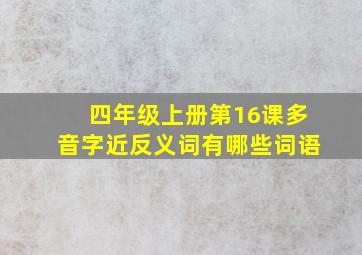 四年级上册第16课多音字近反义词有哪些词语